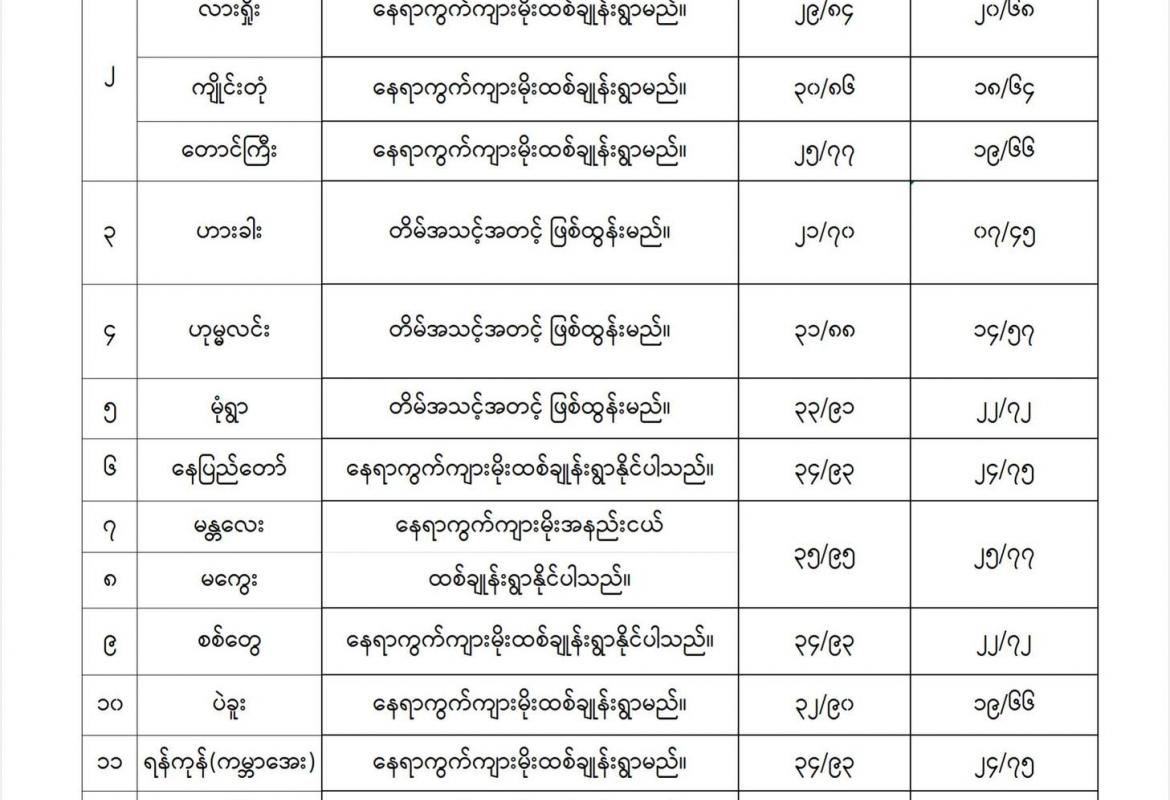 | ၂ | လားရှိုး | နေရာကွက်ကျားမိုးထစ်ချုန်းရွာမည်။ | ၂၉/၈၄ | ၂၀/၆၈ |
|---|---|---|---|---|
|  | ကျိုင်းတုံ | နေရာကွက်ကျားမိုးထစ်ချုန်းရွာမည်။ | ၃၀/၈၆ | ၁၈/၆၄ |
|  | တောင်ကြီး | နေရာကွက်ကျားမိုးထစ်ချုန်းရွာမည်။ | ၂၅/၇၇ | ၁၉/၆၆ |
| ၃ | ဟားခါး | တိမ်အသင့်အတင့် ဖြစ်ထွန်းမည်။ | ၂၁/၇၀ | ၀၇/၄၅ |
| ၄ | ဟုမ္မလင်း | တိမ်အသင့်အတင့် ဖြစ်ထွန်းမည်။ | ၃၁/၈၈ | ၁၄/၅၇ |
| ၅ | မုံရွာ | တိမ်အသင့်အတင့် ဖြစ်ထွန်းမည်။ | ၃၃/၉၁ | ၂၂/၇၂ |
| ၆ | နေပြည်တော် | နေရာကွက်ကျားမိုးထစ်ချုန်းရွာနိုင်ပါသည်။ | ၃၄/၉၃ | ၂၄/၇၅ |
| ၇ | မန္တလေး | နေရာကွက်ကျားမိုးအနည်းငယ် ထစ်ချုန်းရွာနိုင်ပါသည်။ | ၃၅/၉၅ | ၂၅/၇၇ |
| ၈ | မကွေး |  |  |  |
| ၉ | စစ်တွေ | နေရာကွက်ကျားမိုးထစ်ချုန်းရွာနိုင်ပါသည်။ | ၃၄/၉၃ | ၂၂/၇၂ |
| ၁၀ | ပဲခူး | နေရာကွက်ကျားမိုးထစ်ချုန်းရွာမည်။ | ၃၂/၉၀ | ၁၉/၆၆ |
| ၁၁ | ရန်ကုန်(ကမ္ဘာအေး) | နေရာကွက်ကျားမိုးထစ်ချုန်းရွာမည်။ | ၃၄/၉၃ | ၂၄/၇၅ |